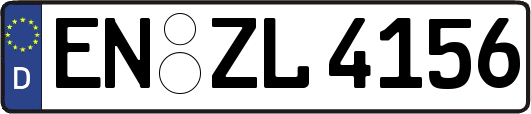 D
EN ZL 4156